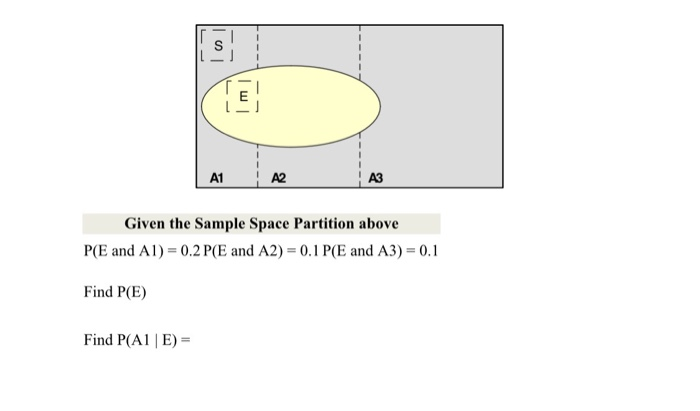 S

E

A1

A2

A3

Given the Sample Space Partition above

P(E and A1) = 0.2 P(E and A2) = 0.1 P(E and A3) = 0.1

Find P(E)

Find P(A1 | E) =